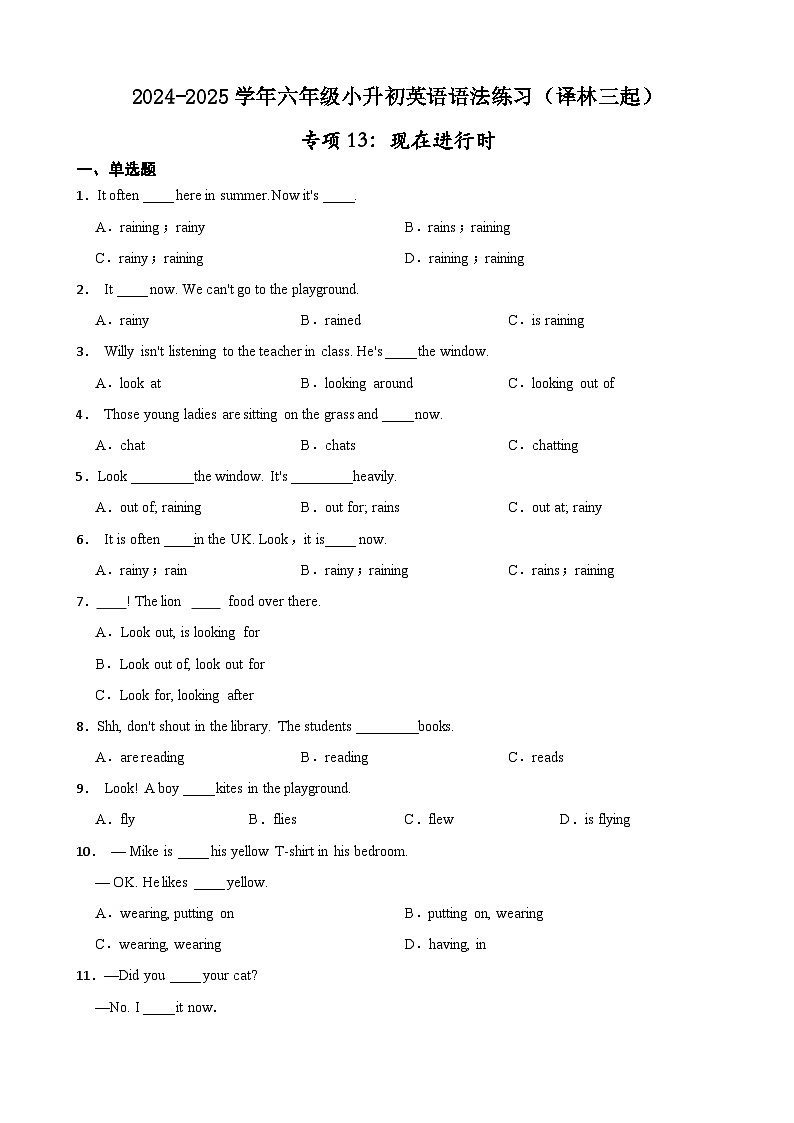 2024-2025学年六年级小升初英语语法练习（译林三起）

专项13：现在进行时

一、单选题

1．It often ____ here in summer. Now it's ____.

A．raining；rainy B．rains；raining

C．rainy；raining D．raining；raining

2． It ____ now. We can't go to the playground.

A．rainy B．rained C．is raining

3． Willy isn't listening to the teacher in class. He's ____ the window.

A．look at B．looking around C．looking out of

4． Those young ladies are sitting on the grass and ____ now.

A．chat B．chats C．chatting

5．Look ____ the window. It's ____ heavily.

A．out of; raining B．out for; rains C．out at; rainy

6． It is often ____ in the UK. Look，it is ____ now.

A．rainy；rain B．rainy；raining C．rains；raining

7．____! The lion ____ food over there.

A．Look out, is looking for

B．Look out of, look out for

C．Look for, looking after

8．Shh, don't shout in the library. The students ____ books.

A．are reading B．reading C．reads

9． Look! A boy ____ kites in the playground.

A．fly B．flies C．flew D．is flying

10． — Mike is ____ his yellow T-shirt in his bedroom.

— OK. He likes ____ yellow.

A．wearing, putting on B．putting on, wearing

C．wearing, wearing D．having, in

11．—Did you ____ your cat?

—No. I ____ it now.